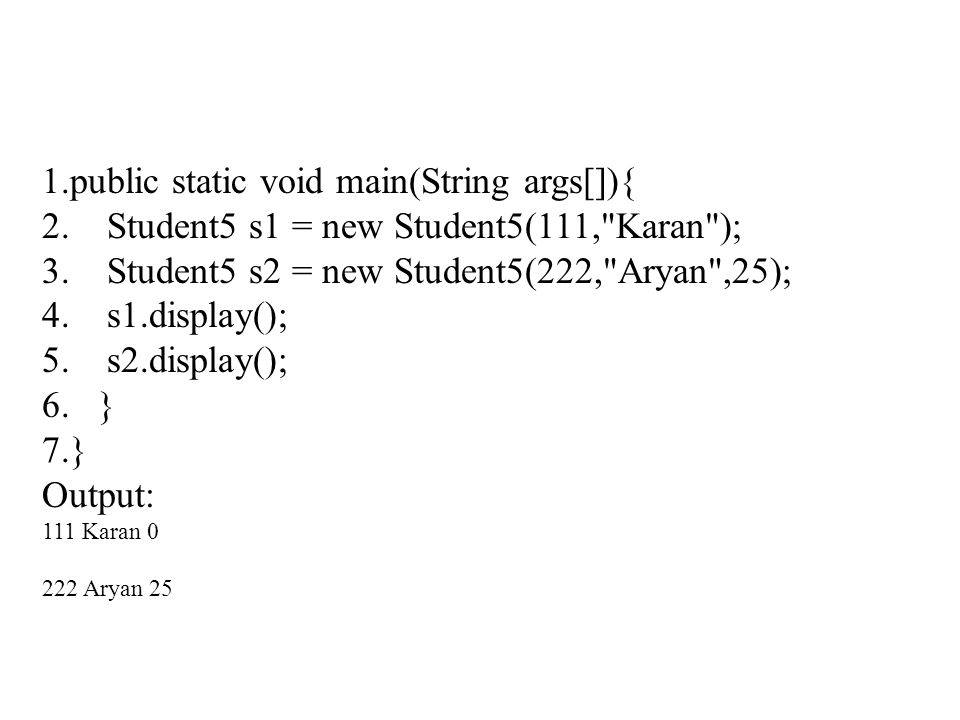 1.public static void main(String args[]){
2. Student5 s1 = new Student5(111,"Karan");
3. Student5 s2 = new Student5(222,"Aryan",25);
4. s1.display();
5. s2.display();
6. }
7.}
Output:
111 Karan 0

222 Aryan 25